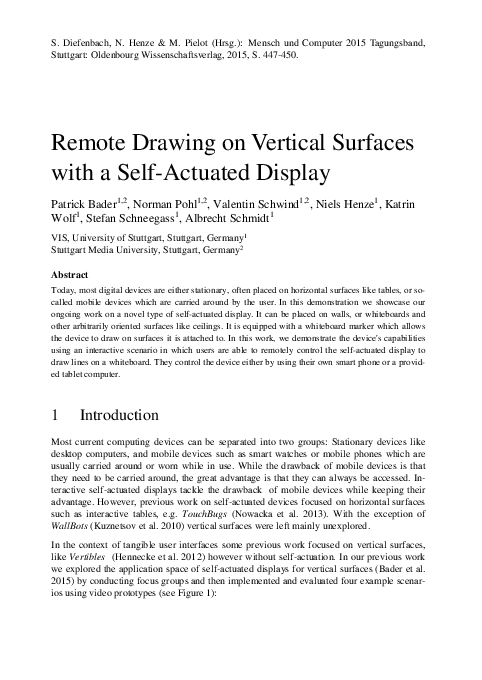 S. Diefenbach, N. Henze & M. Pielot (Hrsg.): Mensch und Computer 2015 Tagungsband, Stuttgart: Oldenbourg Wissenschaftsverlag, 2015, S. 447-450.

Remote Drawing on Vertical Surfaces with a Self-Actuated Display

Patrick Bader$^{1,2}$, Norman Pohl$^{1,2}$, Valentin Schwind$^{1,2}$, Niels Henze$^{1}$, Katrin Wolf$^{1}$, Stefan Schneegass$^{1}$, Albrecht Schmidt$^{1}$

VIS, University of Stuttgart, Stuttgart, Germany$^{1}$
Stuttgart Media University, Stuttgart, Germany$^{2}$

Abstract

Today, most digital devices are either stationary, often placed on horizontal surfaces like tables, or so-called mobile devices which are carried around by the user. In this demonstration we showcase our ongoing work on a novel type of self-actuated display. It can be placed on walls, or whiteboards and other arbitrarily oriented surfaces like ceilings. It is equipped with a whiteboard marker which allows the device to draw on surfaces it is attached to. In this work, we demonstrate the device's capabilities using an interactive scenario in which users are able to remotely control the self-actuated display to draw lines on a whiteboard. They control the device either by using their own smart phone or a provided tablet computer.

1 Introduction

Most current computing devices can be separated into two groups: Stationary devices like desktop computers, and mobile devices such as smart watches or mobile phones which are usually carried around or worn while in use. While the drawback of mobile devices is that they need to be carried around, the great advantage is that they can always be accessed. Interactive self-actuated displays tackle the drawback of mobile devices while keeping their advantage. However, previous work on self-actuated devices focused on horizontal surfaces such as interactive tables, e.g. TouchBugs (Nowacka et al. 2013). With the exception of WallBots (Kuznetsov et al. 2010) vertical surfaces were left mainly unexplored.

In the context of tangible user interfaces some previous work focused on vertical surfaces, like Vertibles (Hennecke et al. 2012) however without self-actuation. In our previous work we explored the application space of self-actuated displays for vertical surfaces (Bader et al. 2015) by conducting focus groups and then implemented and evaluated four example scenarios using video prototypes (see Figure 1):